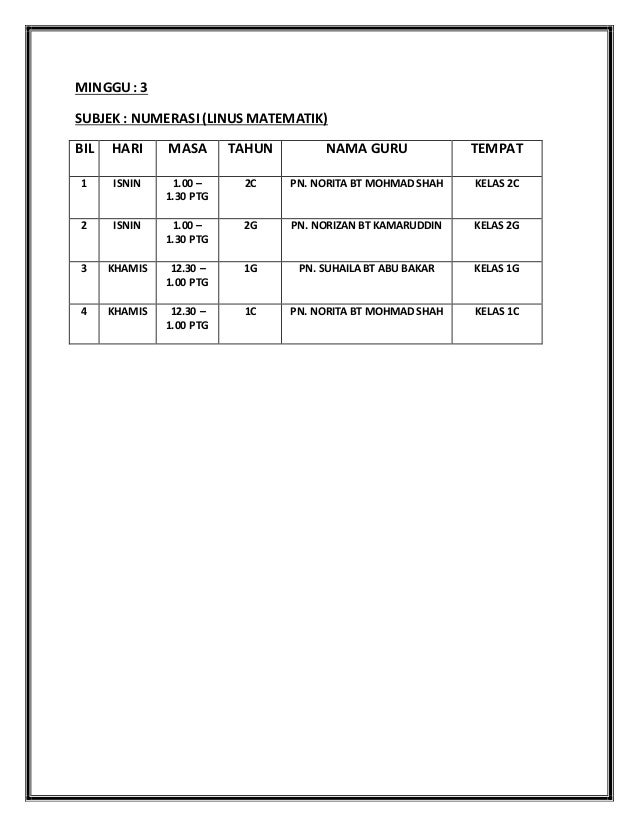 MINGGU : 3

SUBJEK : NUMERASI (LINUS MATEMATIK)

| BIL | HARI | MASA | TAHUN | NAMA GURU | TEMPAT |
|---|---|---|---|---|---|
| 1 | ISNIN | 1.00 – 1.30 PTG | 2C | PN. NORITA BT MOHMAD SHAH | KELAS 2C |
| 2 | ISNIN | 1.00 – 1.30 PTG | 2G | PN. NORIZAN BT KAMARUDDIN | KELAS 2G |
| 3 | KHAMIS | 12.30 – 1.00 PTG | 1G | PN. SUHAILA BT ABU BAKAR | KELAS 1G |
| 4 | KHAMIS | 12.30 – 1.00 PTG | 1C | PN. NORITA BT MOHMAD SHAH | KELAS 1C |